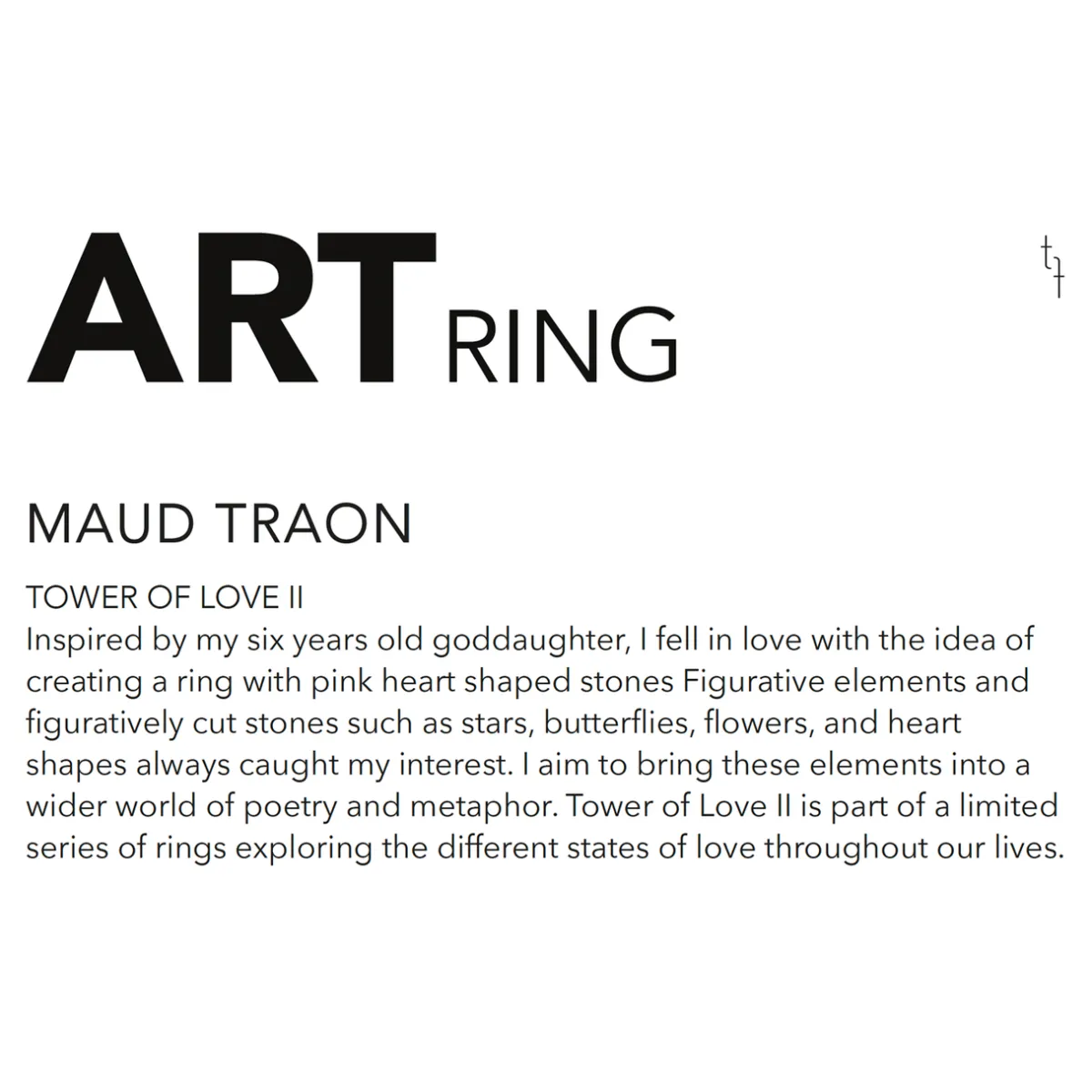 ART RING

tf

MAUD TRAON

TOWER OF LOVE II
Inspired by my six years old goddaughter, I fell in love with the idea of creating a ring with pink heart shaped stones Figurative elements and figuratively cut stones such as stars, butterflies, flowers, and heart shapes always caught my interest. I aim to bring these elements into a wider world of poetry and metaphor. Tower of Love II is part of a limited series of rings exploring the different states of love throughout our lives.